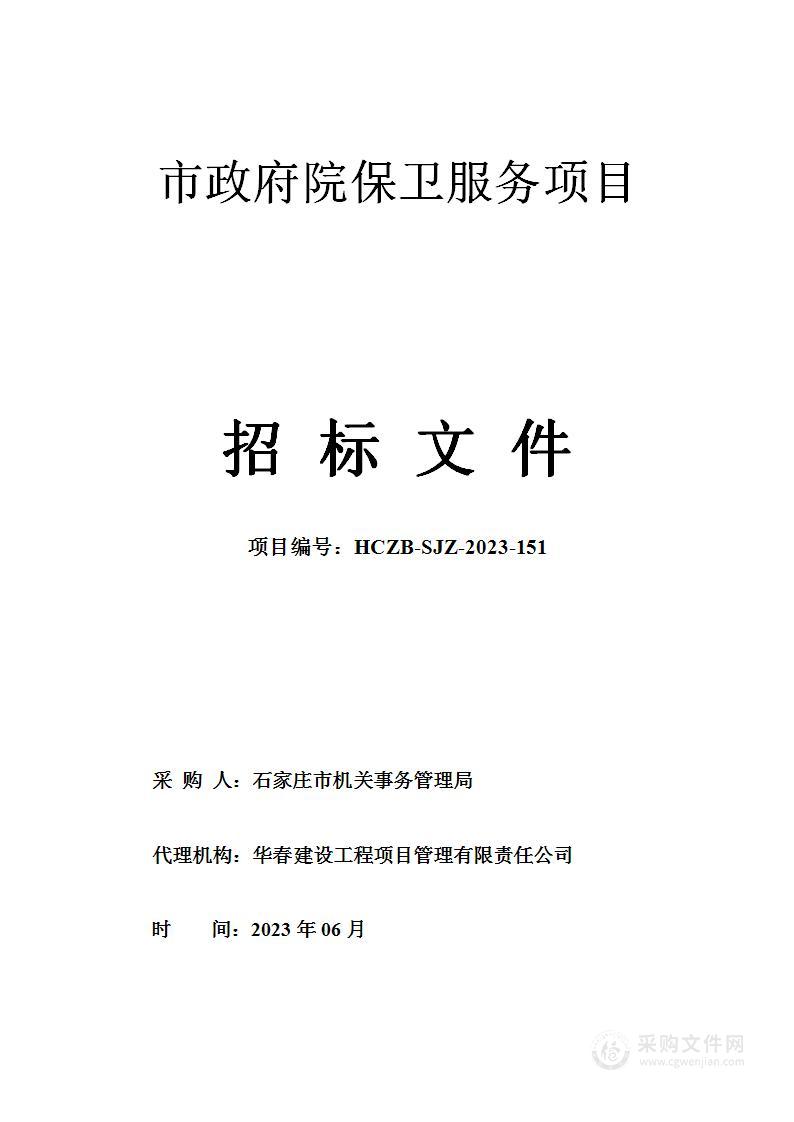 市政府院保卫服务项目

招 标 文 件

项目编号：HCZB-SJZ-2023-151

采 购 人：石家庄市机关事务管理局

代理机构：华春建设工程项目管理有限责任公司

时 间：2023 年 06 月

采购文件网
www.cgwenjian.com